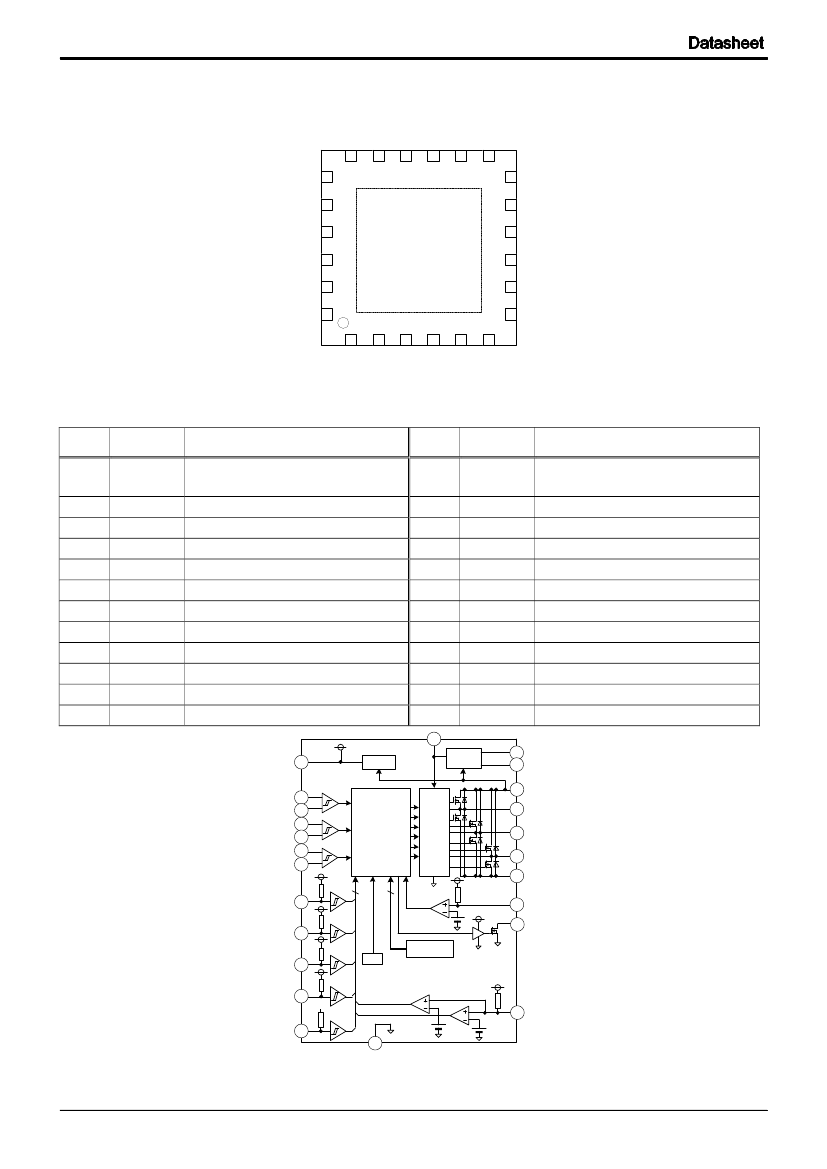 Datasheet